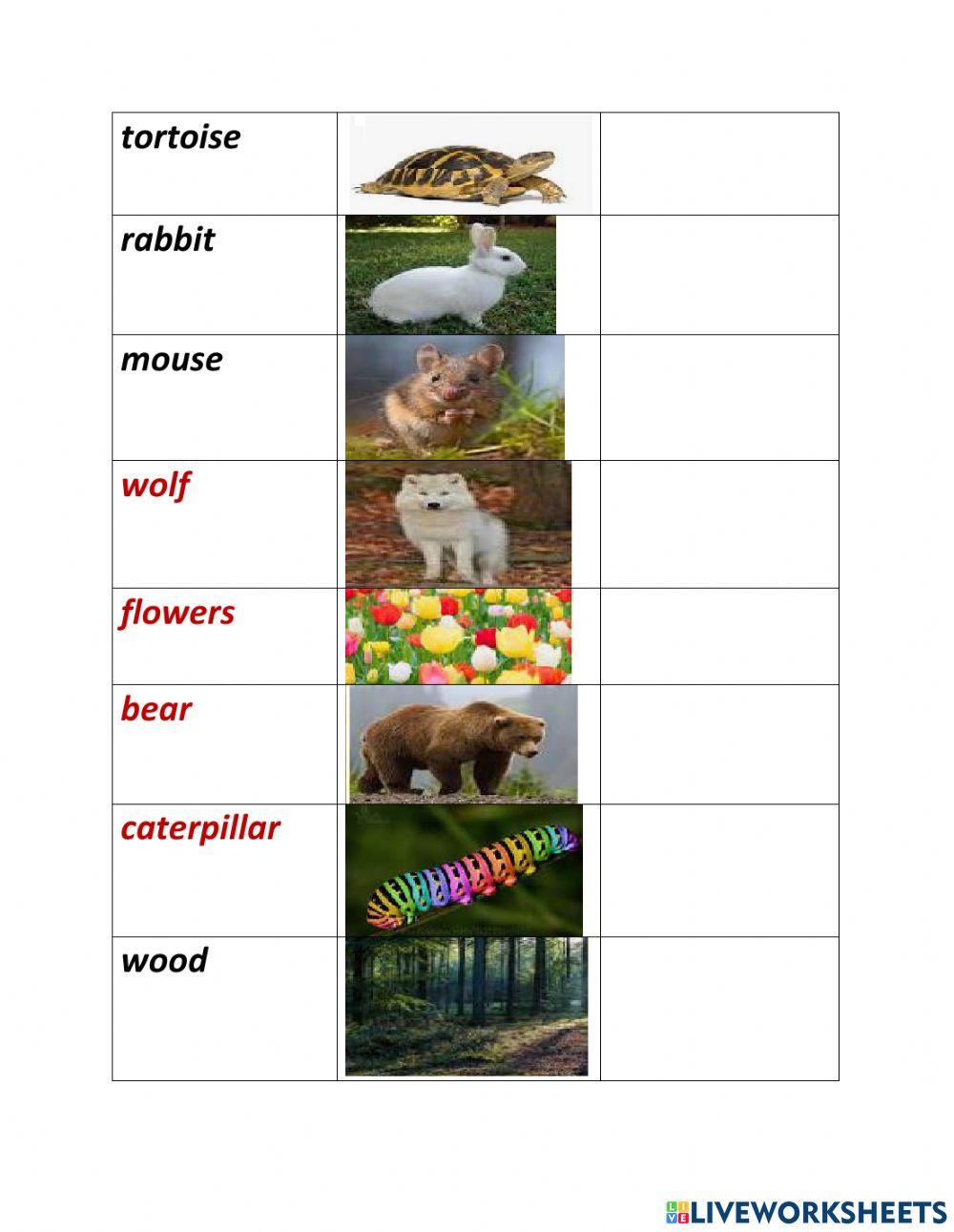 | tortoise | | |
|---|---|---|
| rabbit | | |
| mouse | | |
| wolf | | |
| flowers | | |
| bear | | |
| caterpillar | | |
| wood | | |

LIVEWORKSHEETS